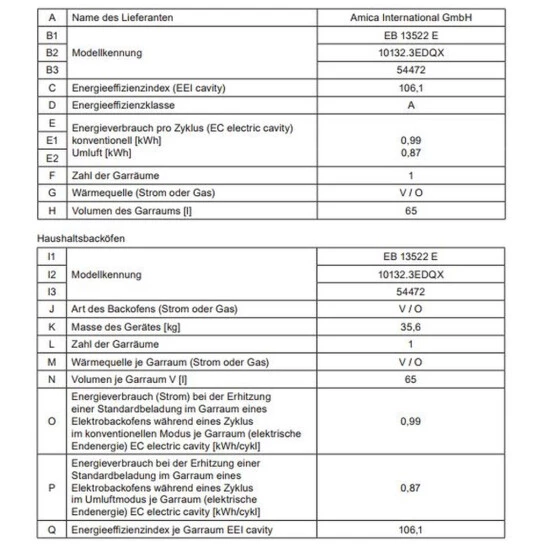 | A | Name des Lieferanten | Amica International GmbH |
|---|---|---|
| B1 | Modellkennung | EB 13522 E |
| B2 | | 10132.3EDQX |
| B3 | | 54472 |
| C | Energieeffizienzindex (EEI cavity) | 106,1 |
| D | Energieeffizienzklasse | A |
| E | Energieverbrauch pro Zyklus (EC electric cavity) | |
| E1 | konventionell [kWh] | 0,99 |
| E2 | Umluft [kWh] | 0,87 |
| F | Zahl der Garräume | 1 |
| G | Wärmequelle (Strom oder Gas) | V / O |
| H | Volumen des Garraums [l] | 65 |

Haushaltsbacköfen

| I1 | Modellkennung | EB 13522 E |
|---|---|---|
| I2 | | 10132.3EDQX |
| I3 | | 54472 |
| J | Art des Backofens (Strom oder Gas) | V / O |
| K | Masse des Gerätes [kg] | 35,6 |
| L | Zahl der Garräume | 1 |
| M | Wärmequelle je Garraum (Strom oder Gas) | V / O |
| N | Volumen je Garraum V [l] | 65 |
| O | Energieverbrauch (Strom) bei der Erhitzung einer Standardbeladung im Garraum eines Elektrobackofens während eines Zyklus im konventionellen Modus je Garraum (elektrische Endenergie) EC electric cavity [kWh/cykl] | 0,99 |
| P | Energieverbrauch bei der Erhitzung einer Standardbeladung im Garraum eines Elektrobackofens während eines Zyklus im Umluftmodus je Garraum (elektrische Endenergie) EC electric cavity [kWh/cykl] | 0,87 |
| Q | Energieeffizienzindex je Garraum EEI cavity | 106,1 |